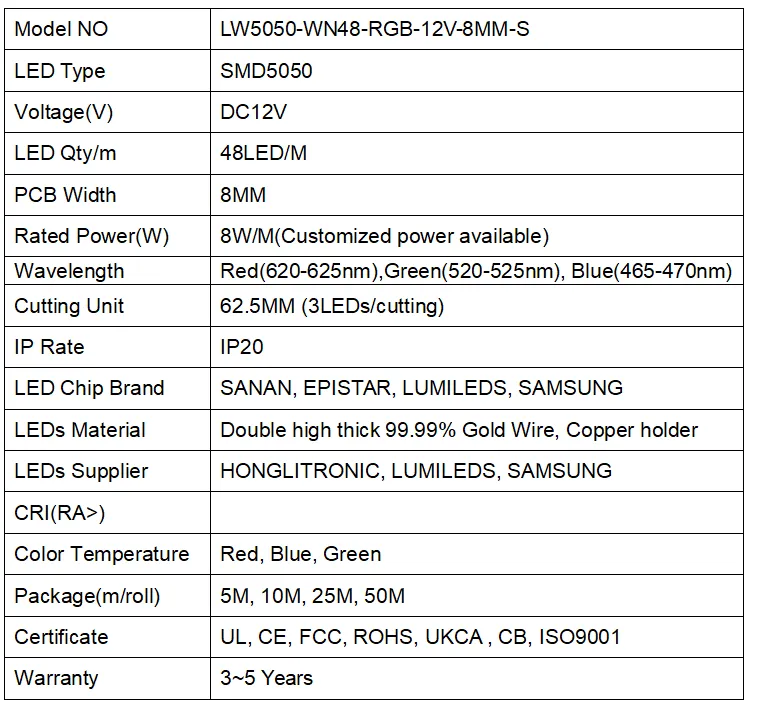 | Model NO | LW5050-WN48-RGB-12V-8MM-S |
|---|---|
| LED Type | SMD5050 |
| Voltage(V) | DC12V |
| LED Qty/m | 48LED/M |
| PCB Width | 8MM |
| Rated Power(W) | 8W/M(Customized power available) |
| Wavelength | Red(620-625nm),Green(520-525nm), Blue(465-470nm) |
| Cutting Unit | 62.5MM (3LEDs/cutting) |
| IP Rate | IP20 |
| LED Chip Brand | SANAN, EPISTAR, LUMILEDS, SAMSUNG |
| LEDs Material | Double high thick 99.99% Gold Wire, Copper holder |
| LEDs Supplier | HONGLITRONIC, LUMILEDS, SAMSUNG |
| CRI(RA>) | |
| Color Temperature | Red, Blue, Green |
| Package(m/roll) | 5M, 10M, 25M, 50M |
| Certificate | UL, CE, FCC, ROHS, UKCA , CB, ISO9001 |
| Warranty | 3~5 Years |